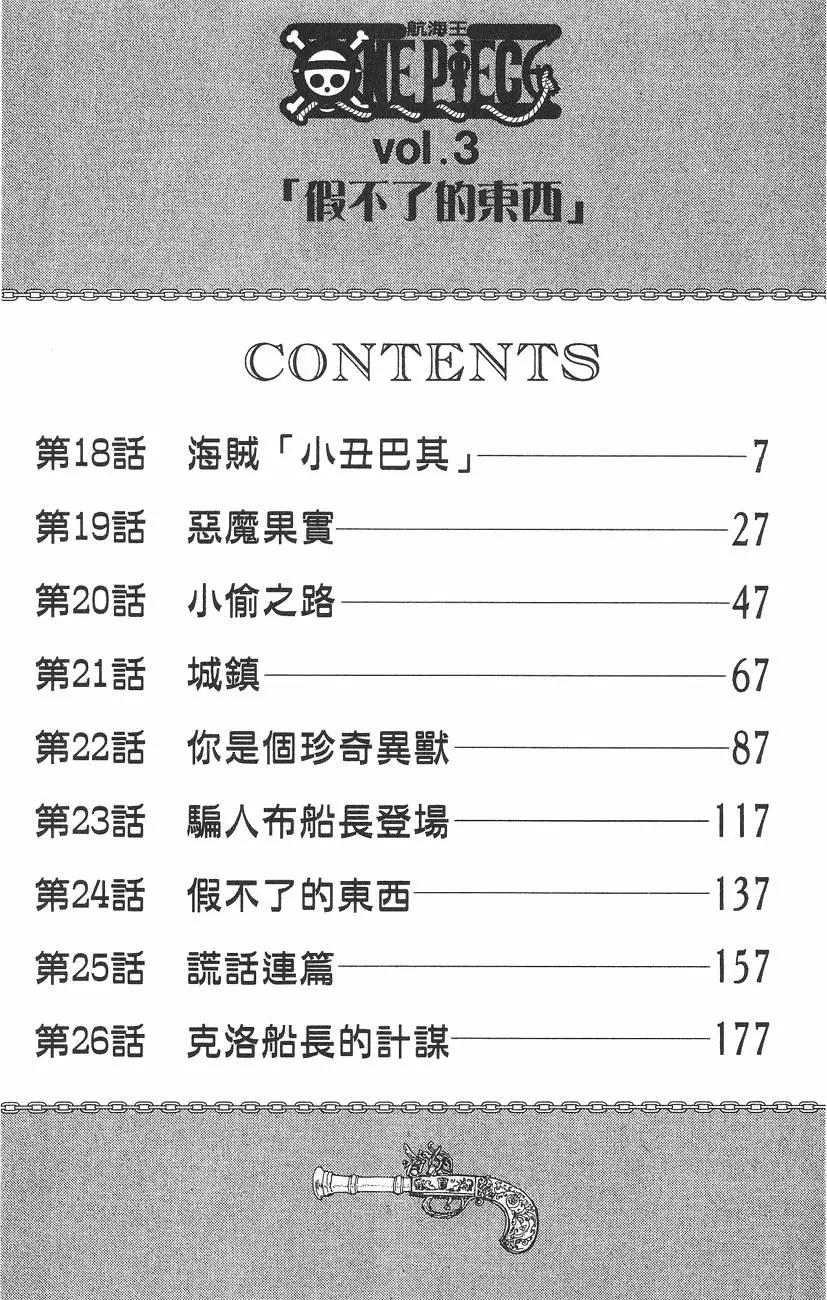 航海王
ONE PIECE
vol.3
「假不了的東西」

CONTENTS

第18話 海賊「小丑巴其」 7
第19話 惡魔果實 27
第20話 小偷之路 47
第21話 城鎮 67
第22話 你是個珍奇異獸 87
第23話 騙人布船長登場 117
第24話 假不了的東西 137
第25話 謊話連篇 157
第26話 克洛船長的計謀 177